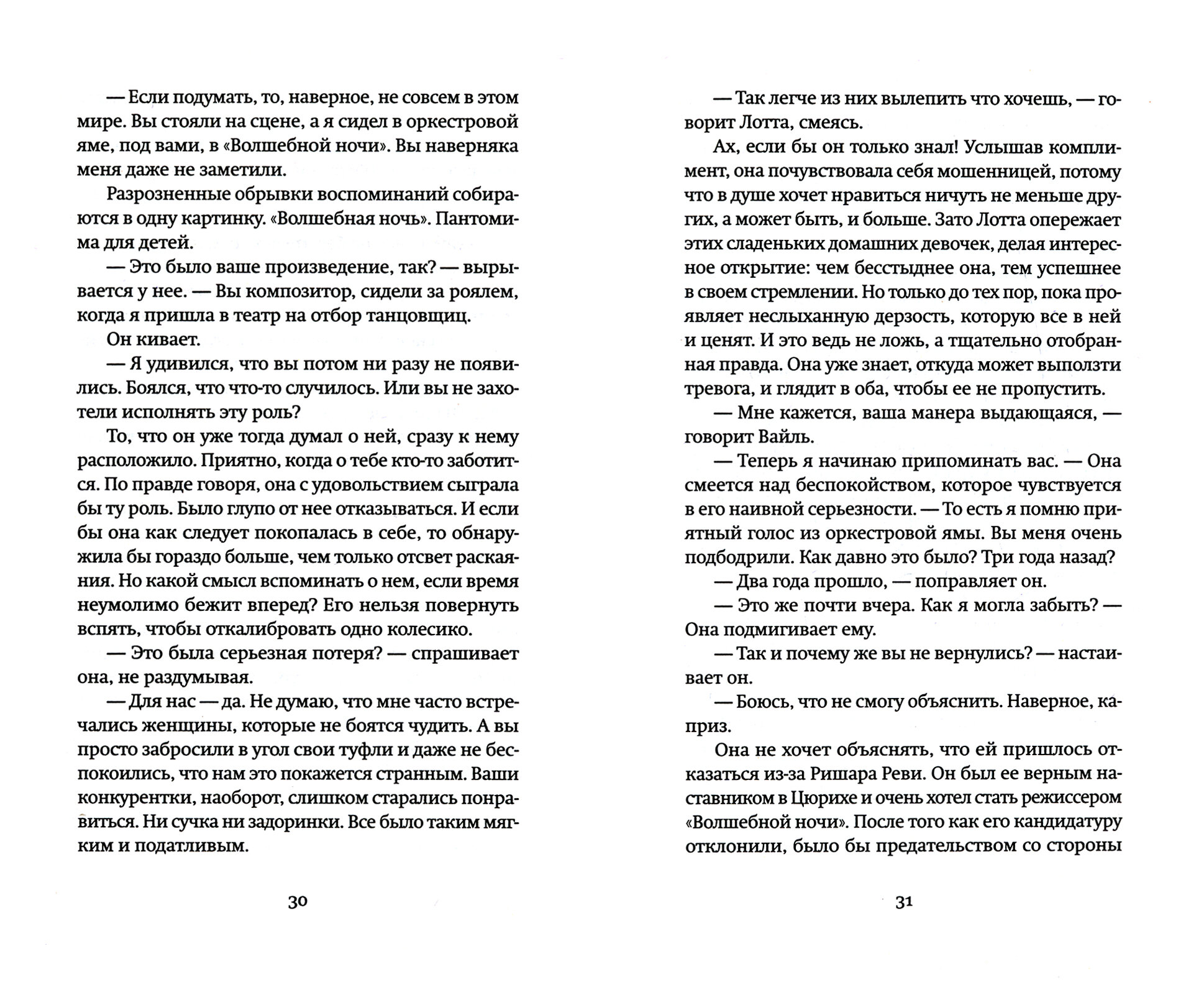 — Если подумать, то, наверное, не совсем в этом мире. Вы стояли на сцене, а я сидел в оркестровой яме, под вами, в «Волшебной ночи». Вы наверняка меня даже не заметили.

Разрозненные обрывки воспоминаний собираются в одну картинку. «Волшебная ночь». Пантомима для детей.

— Это было ваше произведение, так? — вырывается у нее. — Вы композитор, сидели за роялем, когда я пришла в театр на отбор танцовщиц.

Он кивает.

— Я удивился, что вы потом ни разу не появились. Боялся, что что-то случилось. Или вы не захотели исполнять эту роль?

То, что он уже тогда думал о ней, сразу к нему расположило. Приятно, когда о тебе кто-то заботится. По правде говоря, она с удовольствием сыграла бы ту роль. Было глупо от нее отказываться. И если бы она как следует покопалась в себе, то обнаружила бы гораздо больше, чем только отсвет раскаяния. Но какой смысл вспоминать о нем, если время неумолимо бежит вперед? Его нельзя повернуть вспять, чтобы откалибровать одно колесико.

— Это была серьезная потеря? — спрашивает она, не раздумывая.

— Для нас — да. Не думаю, что мне часто встречались женщины, которые не боятся чудить. А вы просто забросили в угол свои туфли и даже не беспокоились, что нам это покажется странным. Ваши конкурентки, наоборот, слишком старались понравиться. Ни сучка ни задоринки. Все было таким мягким и податливым.

30

— Так легче из них вылепить что хочешь, — говорит Лотта, смеясь.

Ах, если бы он только знал! Услышав комплимент, она почувствовала себя мошенницей, потому что в душе хочет нравиться ничуть не меньше других, а может быть, и больше. Зато Лотта опережает этих сладеньких домашних девочек, делая интересное открытие: чем бесстыднее она, тем успешнее в своем стремлении. Но только до тех пор, пока проявляет неслыханную дерзость, которую все в ней и ценят. И это ведь не ложь, а тщательно отобранная правда. Она уже знает, откуда может выползти тревога, и глядит в оба, чтобы ее не пропустить.

— Мне кажется, ваша манера выдающаяся, — говорит Вайль.

— Теперь я начинаю припоминать вас. — Она смеется над беспокойством, которое чувствуется в его наивной серьезности. — То есть я помню приятный голос из оркестровой ямы. Вы меня очень подбодрили. Как давно это было? Три года назад?

— Два года прошло, — поправляет он.

— Это же почти вчера. Как я могла забыть? — Она подмигивает ему.

— Так и почему же вы не вернулись? — настаивает он.

— Боюсь, что не смогу объяснить. Наверное, каприз.

Она не хочет объяснять, что ей пришлось отказаться из-за Ришара Реви. Он был ее верным наставником в Цюрихе и очень хотел стать режиссером «Волшебной ночи». После того как его кандидатуру отклонили, было бы предательством со стороны

31